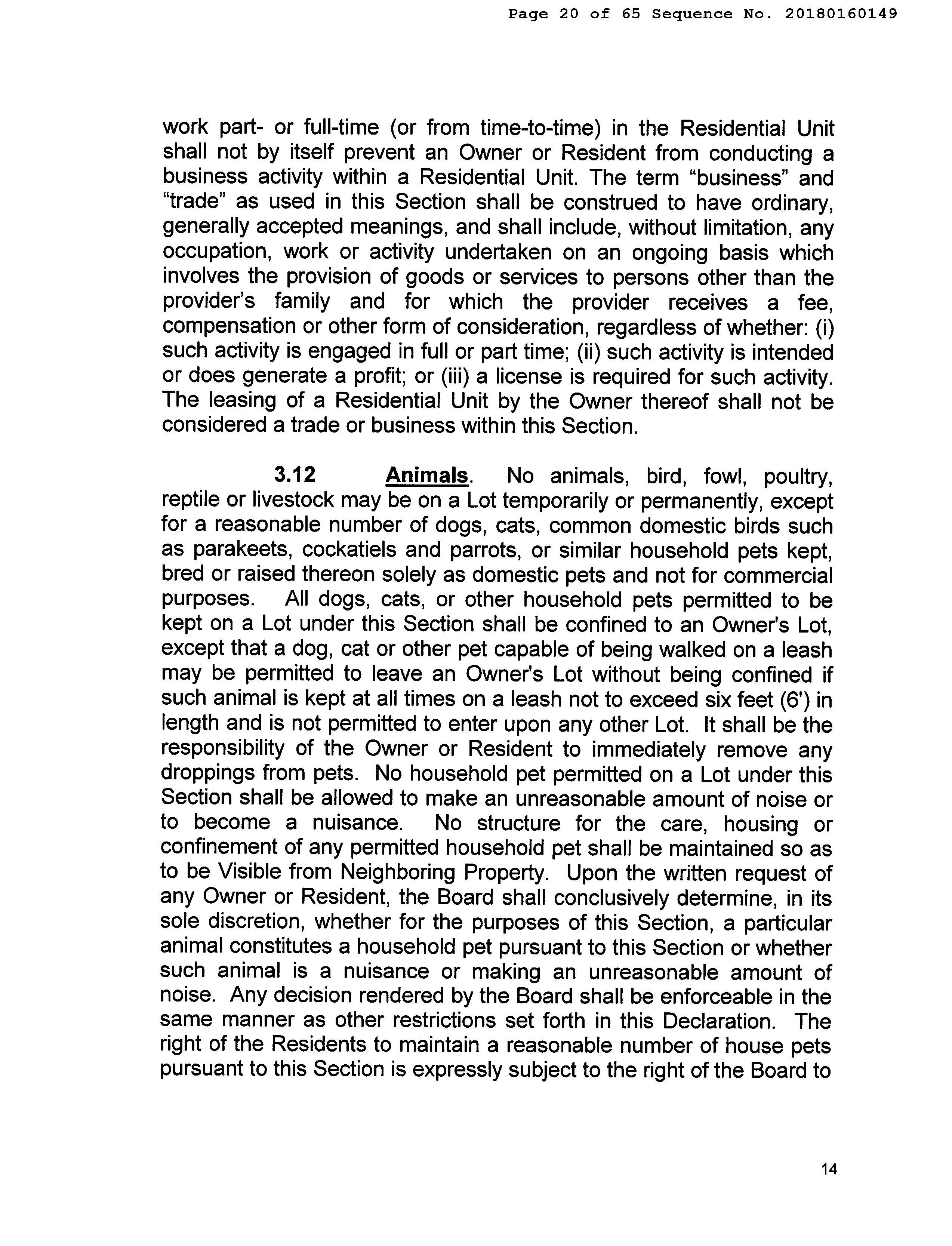 Page 20 of 65 Sequence No. 20180160149

work part- or full-time (or from time-to-time) in the Residential Unit shall not by itself prevent an Owner or Resident from conducting a business activity within a Residential Unit. The term “business” and “trade” as used in this Section shall be construed to have ordinary, generally accepted meanings, and shall include, without limitation, any occupation, work or activity undertaken on an ongoing basis which involves the provision of goods or services to persons other than the provider’s family and for which the provider receives a fee, compensation or other form of consideration, regardless of whether: (i) such activity is engaged in full or part time; (ii) such activity is intended or does generate a profit; or (iii) a license is required for such activity. The leasing of a Residential Unit by the Owner thereof shall not be considered a trade or business within this Section.

3.12 Animals. No animals, bird, fowl, poultry, reptile or livestock may be on a Lot temporarily or permanently, except for a reasonable number of dogs, cats, common domestic birds such as parakeets, cockatiels and parrots, or similar household pets kept, bred or raised thereon solely as domestic pets and not for commercial purposes. All dogs, cats, or other household pets permitted to be kept on a Lot under this Section shall be confined to an Owner's Lot, except that a dog, cat or other pet capable of being walked on a leash may be permitted to leave an Owner's Lot without being confined if such animal is kept at all times on a leash not to exceed six feet (6') in length and is not permitted to enter upon any other Lot. It shall be the responsibility of the Owner or Resident to immediately remove any droppings from pets. No household pet permitted on a Lot under this Section shall be allowed to make an unreasonable amount of noise or to become a nuisance. No structure for the care, housing or confinement of any permitted household pet shall be maintained so as to be Visible from Neighboring Property. Upon the written request of any Owner or Resident, the Board shall conclusively determine, in its sole discretion, whether for the purposes of this Section, a particular animal constitutes a household pet pursuant to this Section or whether such animal is a nuisance or making an unreasonable amount of noise. Any decision rendered by the Board shall be enforceable in the same manner as other restrictions set forth in this Declaration. The right of the Residents to maintain a reasonable number of house pets pursuant to this Section is expressly subject to the right of the Board to

14